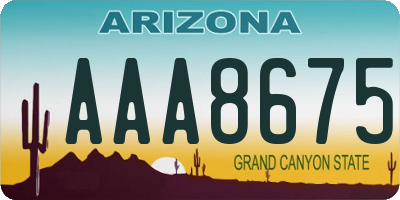 ARIZONA

AAA8675

GRAND CANYON STATE